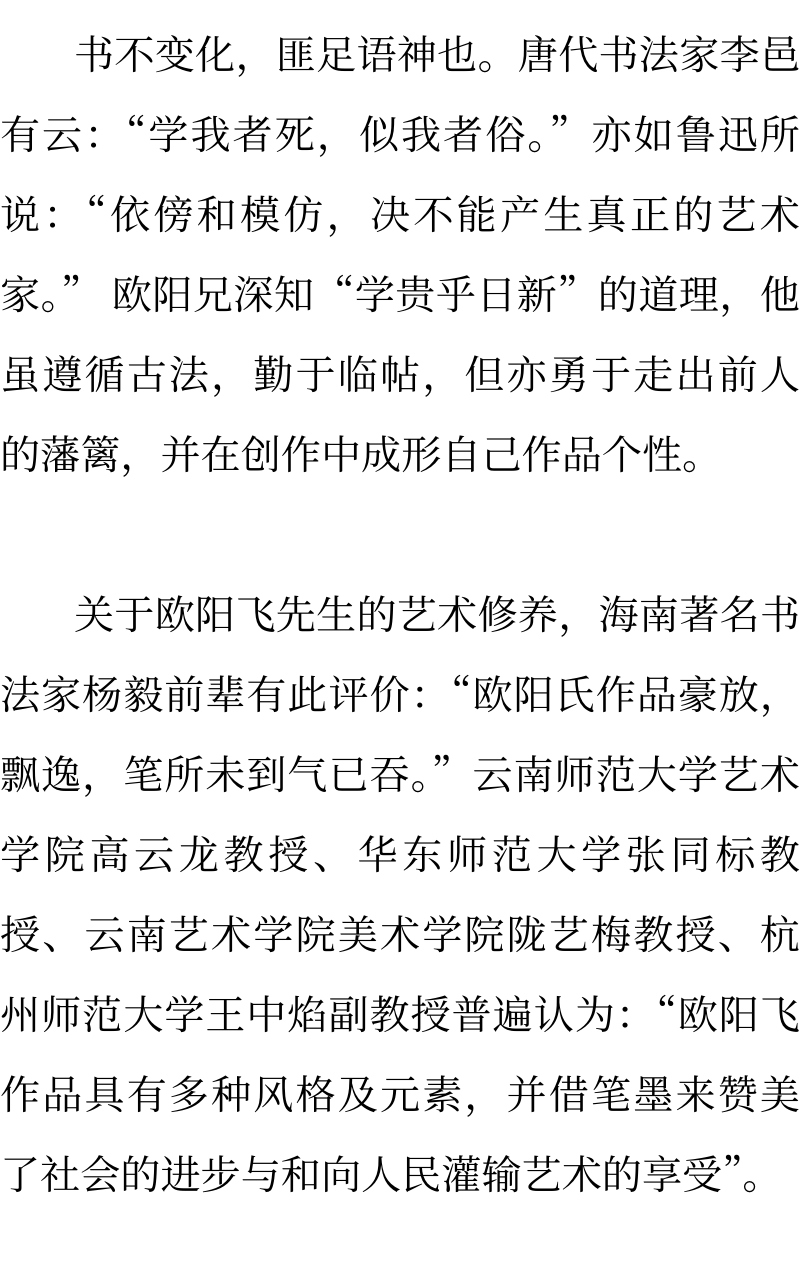 书不变化，匪足语神也。唐代书法家李邑有云：“学我者死，似我者俗。”亦如鲁迅所说：“依傍和模仿，决不能产生真正的艺术家。”欧阳兄深知“学贵乎日新”的道理，他虽遵循古法，勤于临帖，但亦勇于走出前人的藩篱，并在创作中成形自己作品个性。

关于欧阳飞先生的艺术修养，海南著名书法家杨毅前辈有此评价：“欧阳氏作品豪放，飘逸，笔所未到气已吞。”云南师范大学艺术学院高云龙教授、华东师范大学张同标教授、云南艺术学院美术学院陇艺梅教授、杭州师范大学王中焰副教授普遍认为：“欧阳飞作品具有多种风格及元素，并借笔墨来赞美了社会的进步与和向人民灌输艺术的享受”。